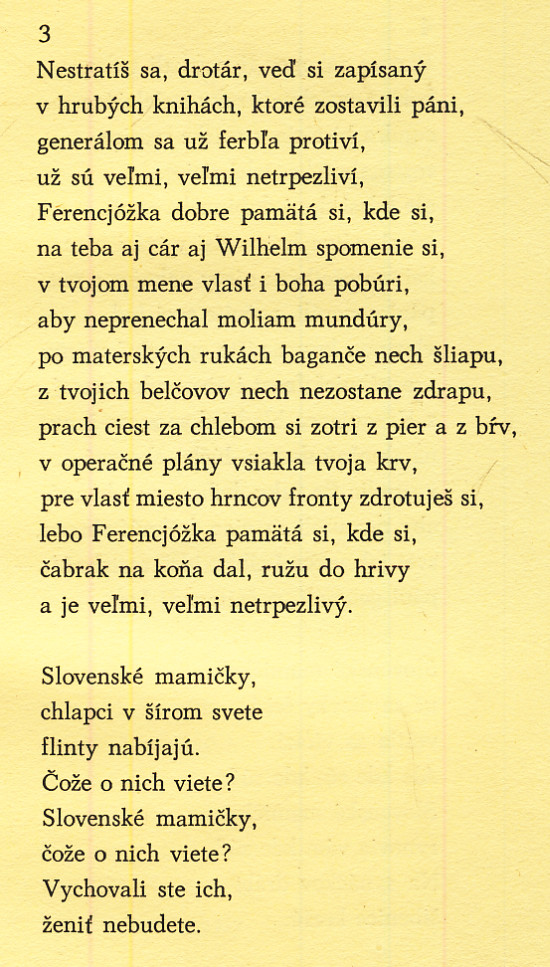 3

Nestratíš sa, drotár, veď si zapísaný
v hrubých knihách, ktoré zostavili páni,
generálom sa už ferbľa protiví,
už sú veľmi, veľmi netrpezliví,
Ferencjóžka dobre pamätá si, kde si,
na teba aj cár aj Wilhelm spomenie si,
v tvojom mene vlasť i boha pobúri,
aby neprenechal moliam mundúry,
po materských rukách bagančе nech šliapu,
z tvojich belčovov nech nezostane zdrapu,
prach ciest za chlebom si zotri z pier a z bŕv,
v operačné plány vsiakla tvoja krv,
pre vlasť miesto hrncov fronty zdrotuješ si,
lebo Ferencjóžka pamätá si, kde si,
čabrak na koňa dal, ružu do hrivy
a je veľmi, veľmi netrpezlivý.

Slovenské mamičky,
chlapci v šírom svete
flinty nabíjajú.
Čože o nich viete?
Slovenské mamičky,
čože o nich viete?
Vychovali ste ich,
ženiť nebudete.